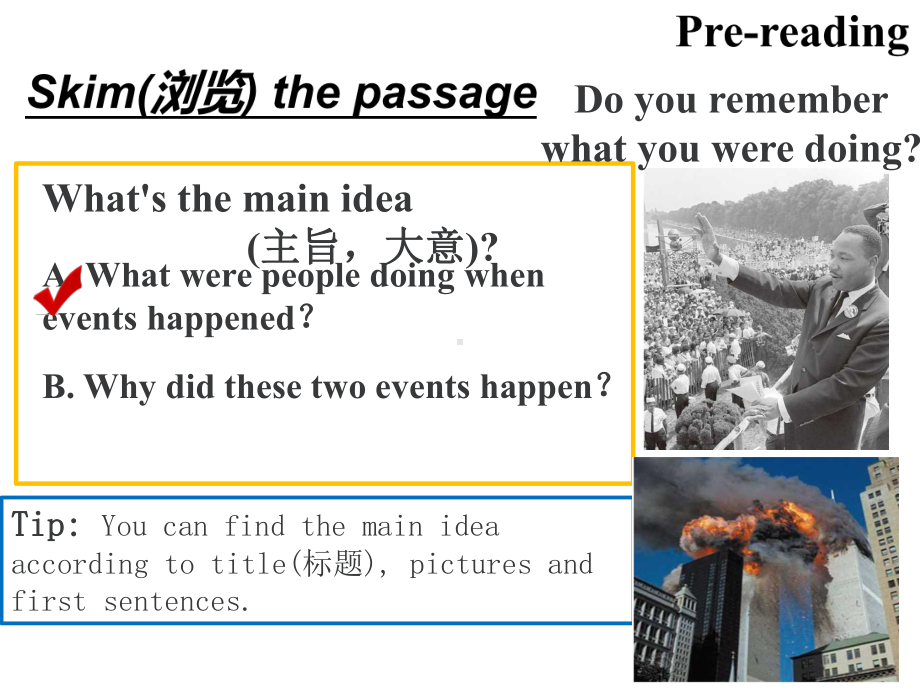 Pre-reading

Skim(浏览) the passage

Do you remember what you were doing?

What's the main idea (主旨，大意)?

A. What were people doing when events happened？

B. Why did these two events happen？

Tip: You can find the main idea according to title(标题), pictures and first sentences.